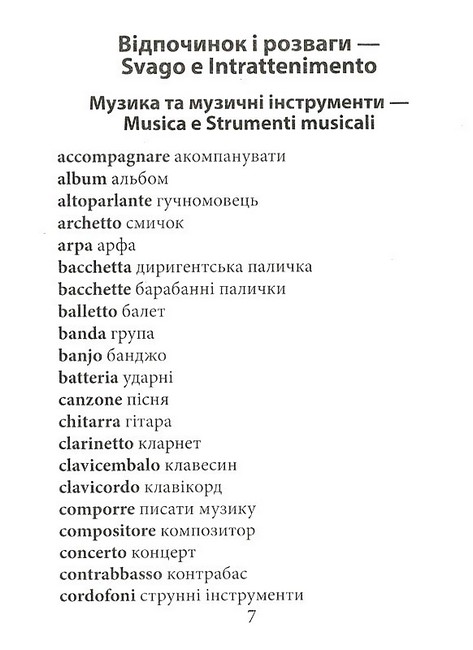 Відпочинок і розваги — Svago e Intrattenimento

Музика та музичні інструменти — Musica e Strumenti musicali

accompagnare акомпанувати
album альбом
altoparlante гучномовець
archetto смичок
arpa арфа
bacchetta диригентська паличка
bacchette барабанні палички
balletto балет
banda група
banjo банджо
batteria ударні
canzone пісня
chitarra гітара
clarinetto кларнет
clavicembalo клавесин
clavicordo клавікорд
comporre писати музику
compositore композитор
concerto концерт
contrabbasso контрабас
cordofoni струнні інструменти

7